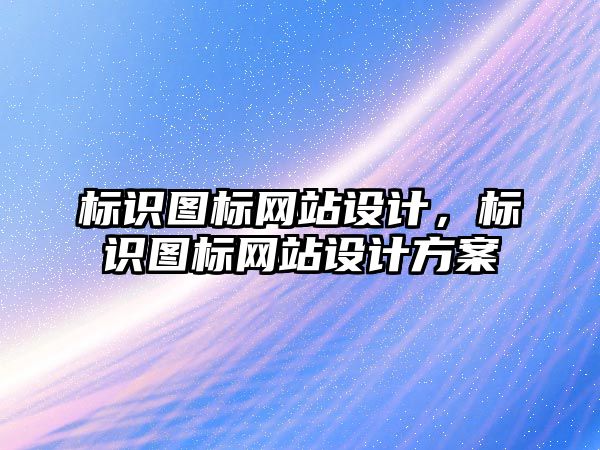 标识图标网站设计，标识图标网站设计方案